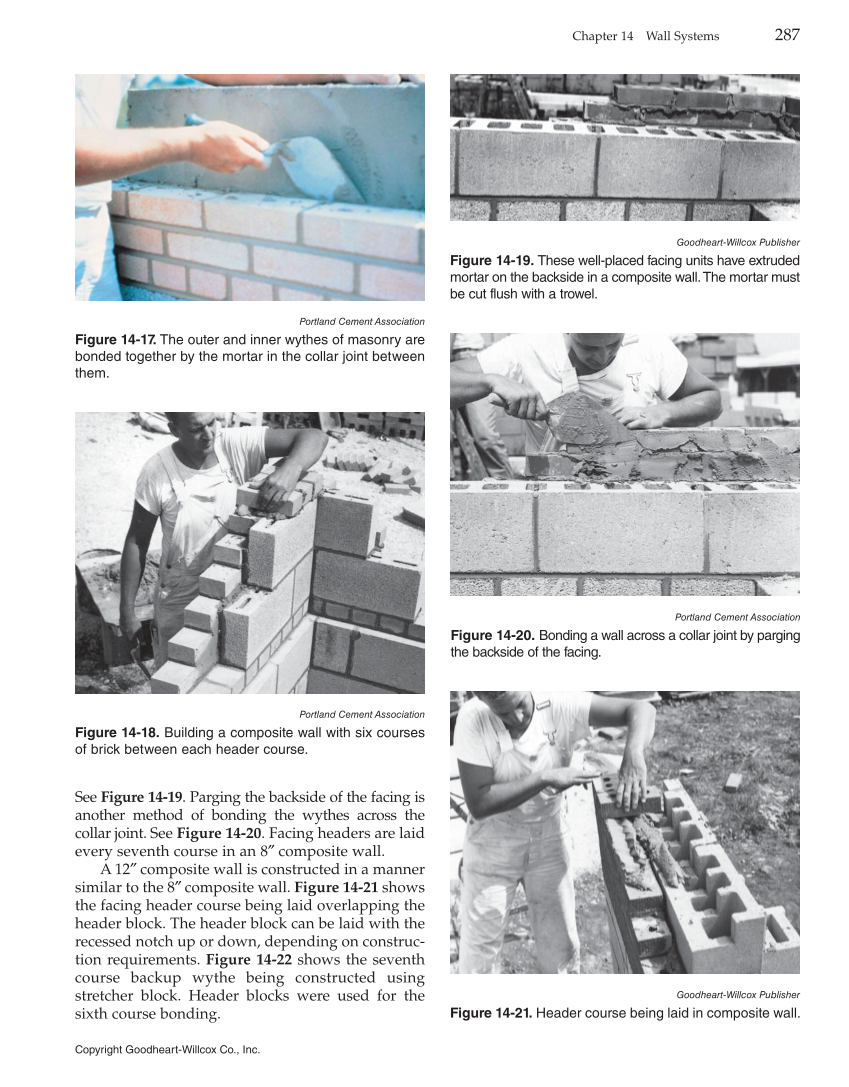 Chapter 14 Wall Systems 287

Portland Cement Association

**Figure 14-17.** The outer and inner wythes of masonry are bonded together by the mortar in the collar joint between them.

Portland Cement Association

**Figure 14-18.** Building a composite wall with six courses of brick between each header course.

See **Figure 14-19**. Parging the backside of the facing is another method of bonding the wythes across the collar joint. See **Figure 14-20**. Facing headers are laid every seventh course in an 8″ composite wall.

A 12″ composite wall is constructed in a manner similar to the 8″ composite wall. **Figure 14-21** shows the facing header course being laid overlapping the header block. The header block can be laid with the recessed notch up or down, depending on construction requirements. **Figure 14-22** shows the seventh course backup wythe being constructed using stretcher block. Header blocks were used for the sixth course bonding.

Goodheart-Willcox Publisher

**Figure 14-19.** These well-placed facing units have extruded mortar on the backside in a composite wall. The mortar must be cut flush with a trowel.

Portland Cement Association

**Figure 14-20.** Bonding a wall across a collar joint by parging the backside of the facing.

Goodheart-Willcox Publisher

**Figure 14-21.** Header course being laid in composite wall.

Copyright Goodheart-Willcox Co., Inc.